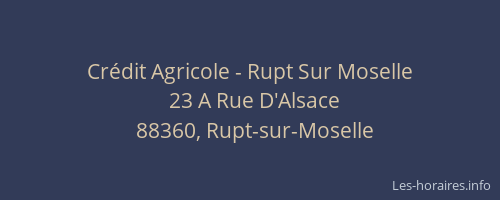 Crédit Agricole - Rupt Sur Moselle
23 A Rue D'Alsace
88360, Rupt-sur-Moselle

Les-horaires.info